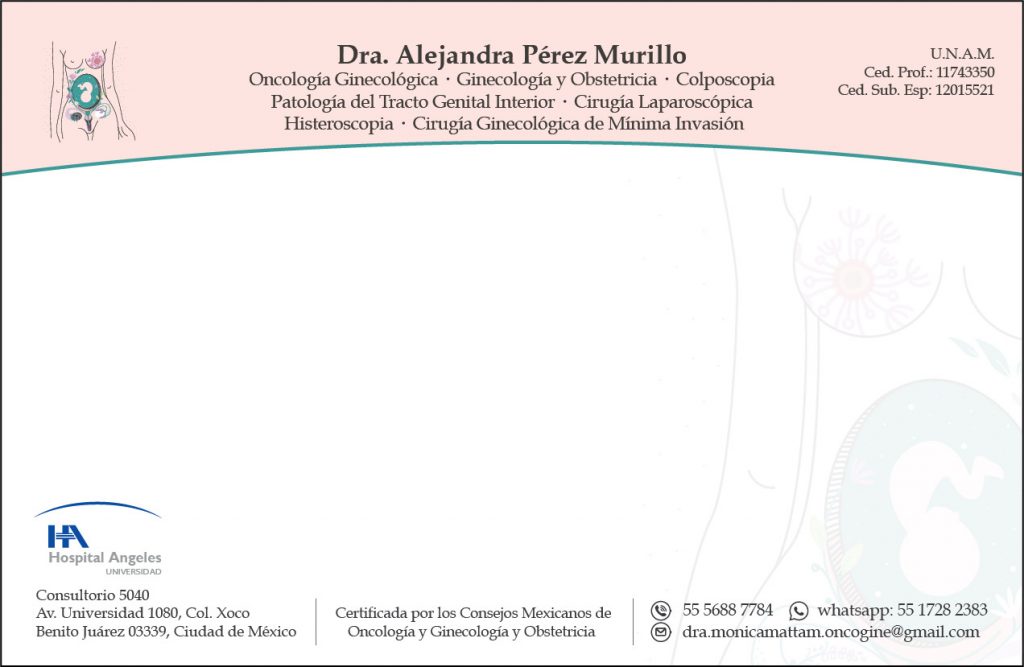 Dra. Alejandra Pérez Murillo
Oncología Ginecológica · Ginecología y Obstetricia · Colposcopia
Patología del Tracto Genital Interior · Cirugía Laparoscópica
Histeroscopia · Cirugía Ginecológica de Mínima Invasión

U.N.A.M.
Ced. Prof.: 11743350
Ced. Sub. Esp: 12015521

HA
Hospital Angeles
UNIVERSIDAD

Consultorio 5040
Av. Universidad 1080, Col. Xoco
Benito Juárez 03339, Ciudad de México

Certificada por los Consejos Mexicanos de Oncología y Ginecología y Obstetricia

55 5688 7784 whatsapp: 55 1728 2383
dra.monicamattam.oncogine@gmail.com